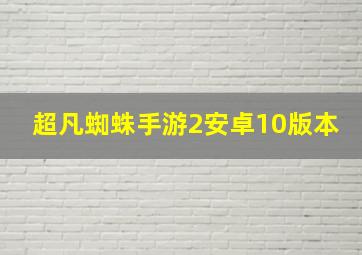 超凡蜘蛛手游2安卓10版本